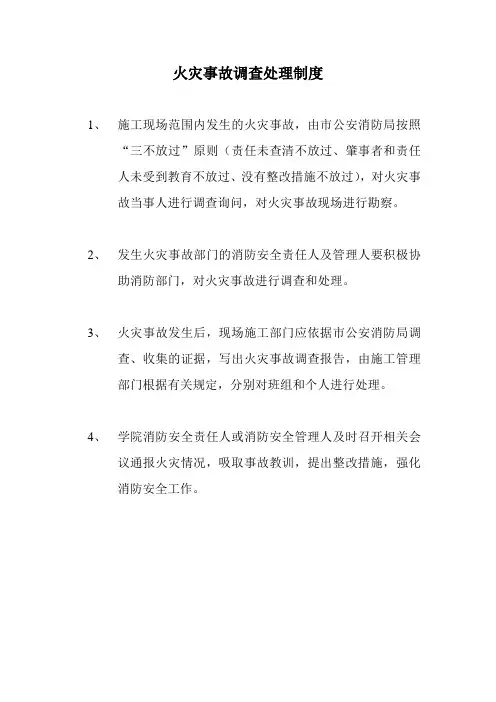 火灾事故调查处理制度

1、 施工现场范围内发生的火灾事故，由市公安消防局按照“三不放过”原则（责任未查清不放过、肇事者和责任人未受到教育不放过、没有整改措施不放过），对火灾事故当事人进行调查询问，对火灾事故现场进行勘察。

2、 发生火灾事故部门的消防安全责任人及管理人要积极协助消防部门，对火灾事故进行调查和处理。

3、 火灾事故发生后，现场施工部门应依据市公安消防局调查、收集的证据，写出火灾事故调查报告，由施工管理部门根据有关规定，分别对班组和个人进行处理。

4、 学院消防安全责任人或消防安全管理人及时召开相关会议通报火灾情况，吸取事故教训，提出整改措施，强化消防安全工作。